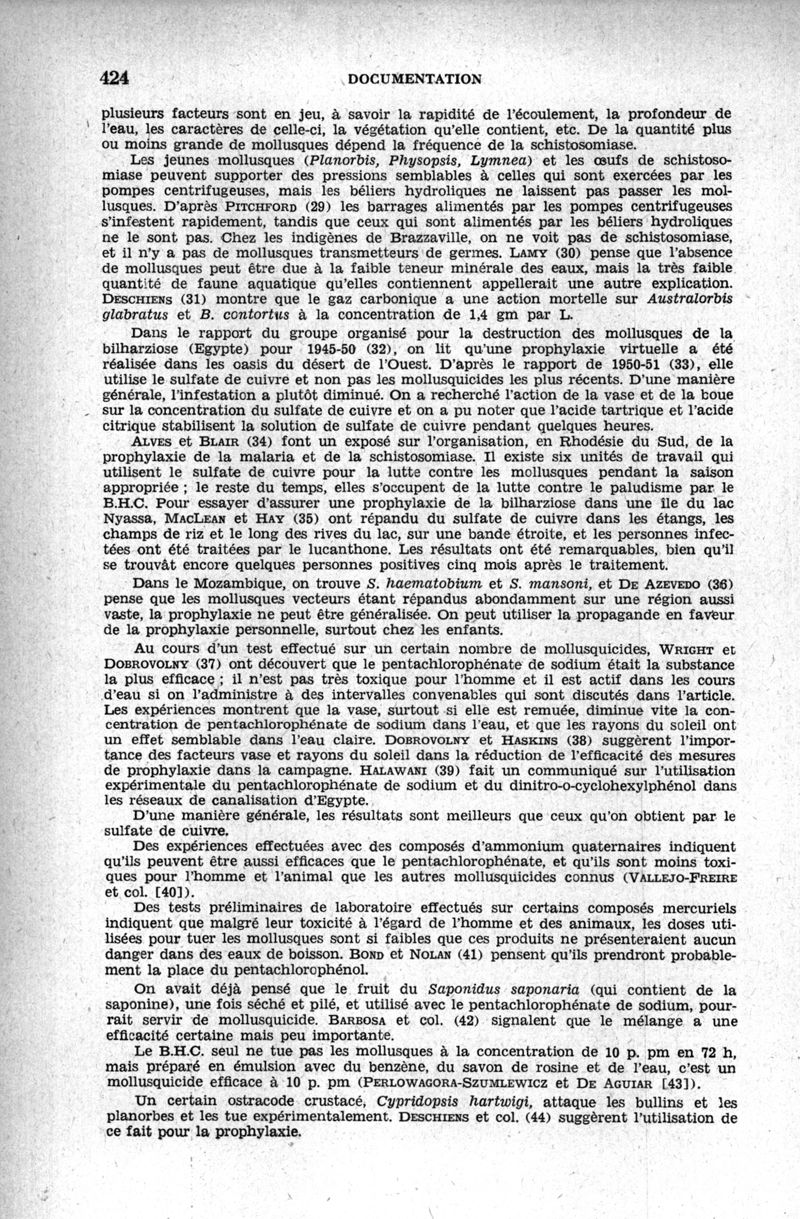 424 DOCUMENTATION

plusieurs facteurs sont en jeu, à savoir la rapidité de l'écoulement, la profondeur de l'eau, les caractères de celle-ci, la végétation qu'elle contient, etc. De la quantité plus ou moins grande de mollusques dépend la fréquence de la schistosomiase.

Les jeunes mollusques (Planorbis, Physopsis, Lymnea) et les œufs de schistosomiase peuvent supporter des pressions semblables à celles qui sont exercées par les pompes centrifugeuses, mais les béliers hydroliques ne laissent pas passer les mollusques. D'après PITCHFORD (29) les barrages alimentés par les pompes centrifugeuses s'infestent rapidement, tandis que ceux qui sont alimentés par les béliers hydroliques ne le sont pas. Chez les indigènes de Brazzaville, on ne voit pas de schistosomiase, et il n'y a pas de mollusques transmetteurs de germes. LAMY (30) pense que l'absence de mollusques peut être due à la faible teneur minérale des eaux, mais la très faible quantité de faune aquatique qu'elles contiennent appellerait une autre explication. DESCHIENS (31) montre que le gaz carbonique a une action mortelle sur Australorbis glabratus et B. contortus à la concentration de 1,4 gm par L.

Dans le rapport du groupe organisé pour la destruction des mollusques de la bilharziose (Egypte) pour 1945-50 (32), on lit qu'une prophylaxie virtuelle a été réalisée dans les oasis du désert de l'Ouest. D'après le rapport de 1950-51 (33), elle utilise le sulfate de cuivre et non pas les mollusquicides les plus récents. D'une manière générale, l'infestation a plutôt diminué. On a recherché l'action de la vase et de la boue sur la concentration du sulfate de cuivre et on a pu noter que l'acide tartrique et l'acide citrique stabilisent la solution de sulfate de cuivre pendant quelques heures.

ALVES et BLAIR (34) font un exposé sur l'organisation, en Rhodésie du Sud, de la prophylaxie de la malaria et de la schistosomiase. Il existe six unités de travail qui utilisent le sulfate de cuivre pour la lutte contre les mollusques pendant la saison appropriée ; le reste du temps, elles s'occupent de la lutte contre le paludisme par le B.H.C. Pour essayer d'assurer une prophylaxie de la bilharziose dans une île du lac Nyassa, MACLEAN et HAY (35) ont répandu du sulfate de cuivre dans les étangs, les champs de riz et le long des rives du lac, sur une bande étroite, et les personnes infectées ont été traitées par le lucanthone. Les résultats ont été remarquables, bien qu'il se trouvât encore quelques personnes positives cinq mois après le traitement.

Dans le Mozambique, on trouve S. haematobium et S. mansoni, et DE AZEVEDO (36) pense que les mollusques vecteurs étant répandus abondamment sur une région aussi vaste, la prophylaxie ne peut être généralisée. On peut utiliser la propagande en faveur de la prophylaxie personnelle, surtout chez les enfants.

Au cours d'un test effectué sur un certain nombre de mollusquicides, WRIGHT et DOBROVOLNY (37) ont découvert que le pentachlorophénate de sodium était la substance la plus efficace ; il n'est pas très toxique pour l'homme et il est actif dans les cours d'eau si on l'administre à des intervalles convenables qui sont discutés dans l'article. Les expériences montrent que la vase, surtout si elle est remuée, diminue vite la concentration de pentachlorophénate de sodium dans l'eau, et que les rayons du soleil ont un effet semblable dans l'eau claire. DOBROVOLNY et HASKINS (38) suggèrent l'importance des facteurs vase et rayons du soleil dans la réduction de l'efficacité des mesures de prophylaxie dans la campagne. HALAWANI (39) fait un communiqué sur l'utilisation expérimentale du pentachlorophénate de sodium et du dinitro-o-cyclohexylphénol dans les réseaux de canalisation d'Egypte.

D'une manière générale, les résultats sont meilleurs que ceux qu'on obtient par le sulfate de cuivre.

Des expériences effectuées avec des composés d'ammonium quaternaires indiquent qu'ils peuvent être aussi efficaces que le pentachlorophénate, et qu'ils sont moins toxiques pour l'homme et l'animal que les autres mollusquicides connus (VALLEJO-FREIRE et col. [40]).

Des tests préliminaires de laboratoire effectués sur certains composés mercuriels indiquent que malgré leur toxicité à l'égard de l'homme et des animaux, les doses utilisées pour tuer les mollusques sont si faibles que ces produits ne présenteraient aucun danger dans des eaux de boisson. BOND et NOLAN (41) pensent qu'ils prendront probablement la place du pentachlorophénol.

On avait déjà pensé que le fruit du Saponidus saponaria (qui contient de la saponine), une fois séché et pilé, et utilisé avec le pentachlorophénate de sodium, pourrait servir de mollusquicide. BARBOSA et col. (42) signalent que le mélange a une efficacité certaine mais peu importante.

Le B.H.C. seul ne tue pas les mollusques à la concentration de 10 p. pm en 72 h, mais préparé en émulsion avec du benzène, du savon de rosine et de l'eau, c'est un mollusquicide efficace à 10 p. pm (PERLOWAGORA-SZUMLEWICZ et DE AGUIAR [43]).

Un certain ostracode crustacé, Cypridopsis hartwigi, attaque les bullins et les planorbes et les tue expérimentalement. DESCHIENS et col. (44) suggèrent l'utilisation de ce fait pour la prophylaxie.